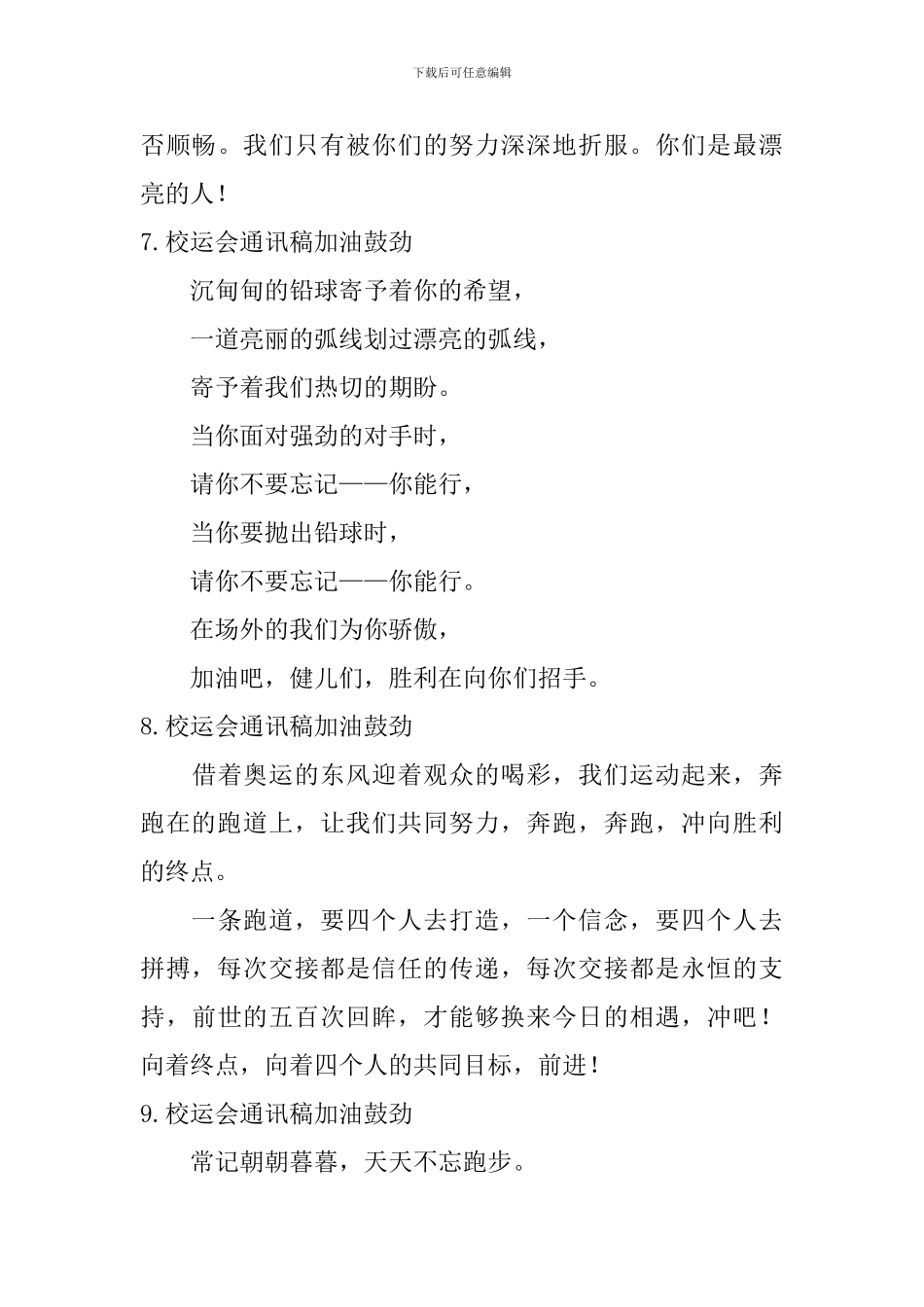 下载后可任意编辑

否顺畅。我们只有被你们的努力深深地折服。你们是最漂亮的人！

7.校运会通讯稿加油鼓劲

沉甸甸的铅球寄予着你的希望，

一道亮丽的弧线划过漂亮的弧线，

寄予着我们热切的期盼。

当你面对强劲的对手时，

请你不要忘记——你能行，

当你要抛出铅球时，

请你不要忘记——你能行。

在场外的我们为你骄傲，

加油吧，健儿们，胜利在向你们招手。

8.校运会通讯稿加油鼓劲

借着奥运的东风迎着观众的喝彩，我们运动起来，奔跑在的跑道上，让我们共同努力，奔跑，奔跑，冲向胜利的终点。

一条跑道，要四个人去打造，一个信念，要四个人去拼搏，每次交接都是信任的传递，每次交接都是永恒的支持，前世的五百次回眸，才能够换来今日的相遇，冲吧！向着终点，向着四个人的共同目标，前进！

9.校运会通讯稿加油鼓劲

常记朝朝暮暮，天天不忘跑步。